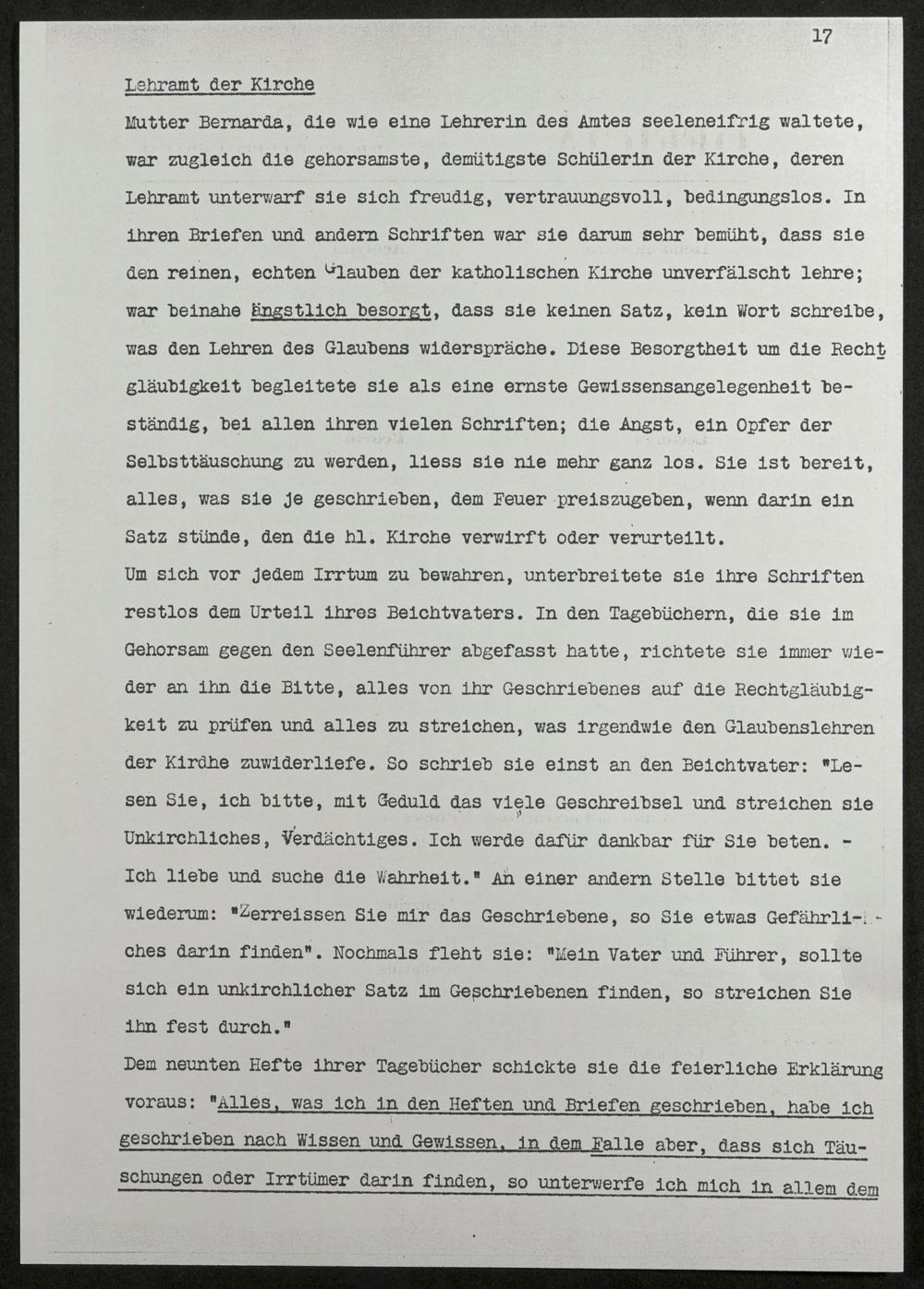 17

Lehramt der Kirche

Mutter Bernarda, die wie eine Lehrerin des Amtes seeleneifrig waltete, war zugleich die gehorsamste, demütigste Schülerin der Kirche, deren Lehramt unterwarf sie sich freudig, vertrauungsvoll, bedingungslos. In ihren Briefen und andern Schriften war sie darum sehr bemüht, dass sie den reinen, echten Glauben der katholischen Kirche unverfälscht lehre; war beinahe ängstlich besorgt, dass sie keinen Satz, kein Wort schreibe, was den Lehren des Glaubens widerspräche. Diese Besorgtheit um die Rechtgläubigkeit begleitete sie als eine ernste Gewissensangelegenheit beständig, bei allen ihren vielen Schriften; die Angst, ein Opfer der Selbsttäuschung zu werden, liess sie nie mehr ganz los. Sie ist bereit, alles, was sie je geschrieben, dem Feuer preiszugeben, wenn darin ein Satz stünde, den die hl. Kirche verwirft oder verurteilt.

Um sich vor jedem Irrtum zu bewahren, unterbreitete sie ihre Schriften restlos dem Urteil ihres Beichtvaters. In den Tagebüchern, die sie im Gehorsam gegen den Seelenführer abgefasst hatte, richtete sie immer wieder an ihn die Bitte, alles von ihr Geschriebenes auf die Rechtgläubigkeit zu prüfen und alles zu streichen, was irgendwie den Glaubenslehren der Kirdhe zuwiderliefe. So schrieb sie einst an den Beichtvater: "Lesen Sie, ich bitte, mit Geduld das viele Geschreibsel und streichen sie Unkirchliches, Verdächtiges. Ich werde dafür dankbar für Sie beten. - Ich liebe und suche die Wahrheit." An einer andern Stelle bittet sie wiederum: "Zerreissen Sie mir das Geschriebene, so Sie etwas Gefährliches darin finden". Nochmals fleht sie: "Mein Vater und Führer, sollte sich ein unkirchlicher Satz im Geschriebenen finden, so streichen Sie ihn fest durch."

Dem neunten Hefte ihrer Tagebücher schickte sie die feierliche Erklärung voraus: "Alles, was ich in den Heften und Briefen geschrieben, habe ich geschrieben nach Wissen und Gewissen, in dem Falle aber, dass sich Täuschungen oder Irrtümer darin finden, so unterwerfe ich mich in allem dem